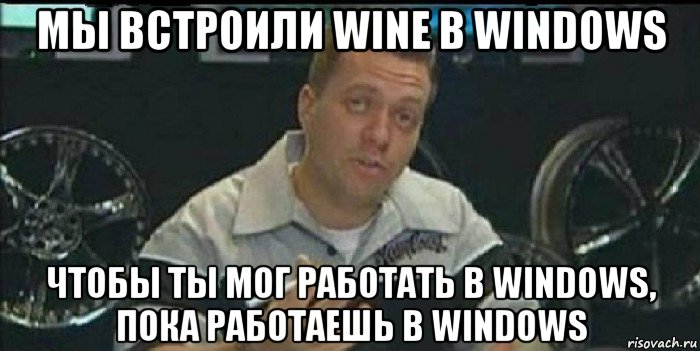 МЫ ВСТРОИЛИ WINE В WINDOWS

ЧТОБЫ ТЫ МОГ РАБОТАТЬ В WINDOWS, ПОКА РАБОТАЕШЬ В WINDOWS

risovach.ru